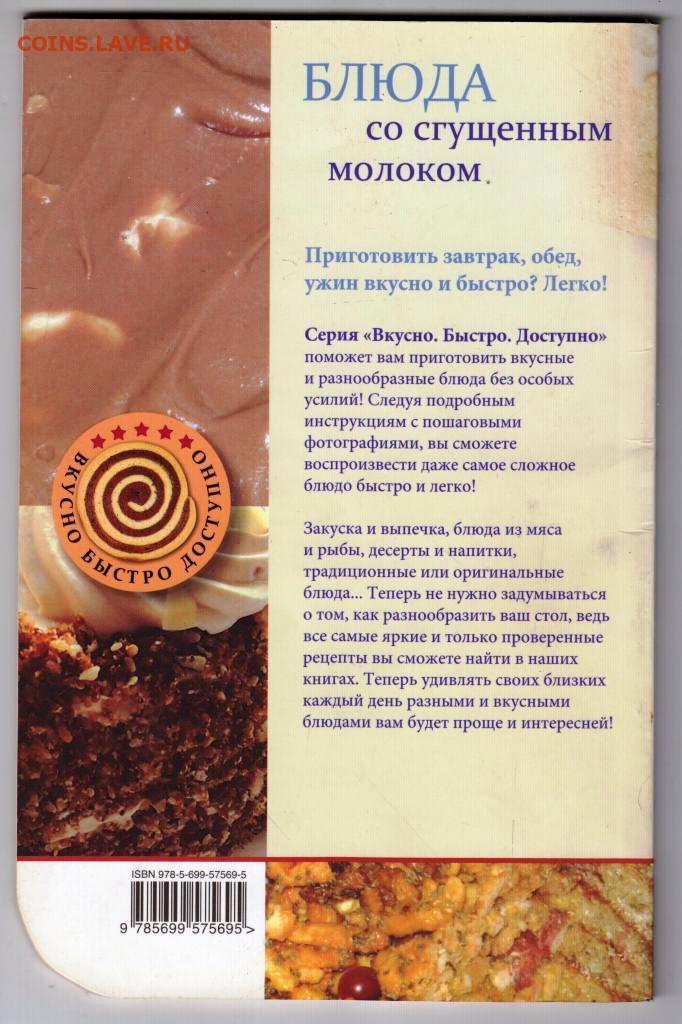 БЛЮДА
со сгущенным
молоком

Приготовить завтрак, обед, ужин вкусно и быстро? Легко!

Серия «Вкусно. Быстро. Доступно» поможет вам приготовить вкусные и разнообразные блюда без особых усилий! Следуя подробным инструкциям с пошаговыми фотографиями, вы сможете воспроизвести даже самое сложное блюдо быстро и легко!

Закуска и выпечка, блюда из мяса и рыбы, десерты и напитки, традиционные или оригинальные блюда... Теперь не нужно задумываться о том, как разнообразить ваш стол, ведь все самые яркие и только проверенные рецепты вы сможете найти в наших книгах. Теперь удивлять своих близких каждый день разными и вкусными блюдами вам будет проще и интересней!

ВКУСНО БЫСТРО ДОСТУПНО

ISBN 978-5-699-57569-5

9 785699 575695 >

COINS.LAVE.RU